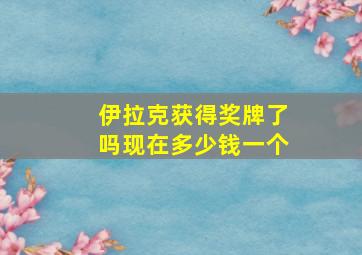 伊拉克获得奖牌了吗现在多少钱一个